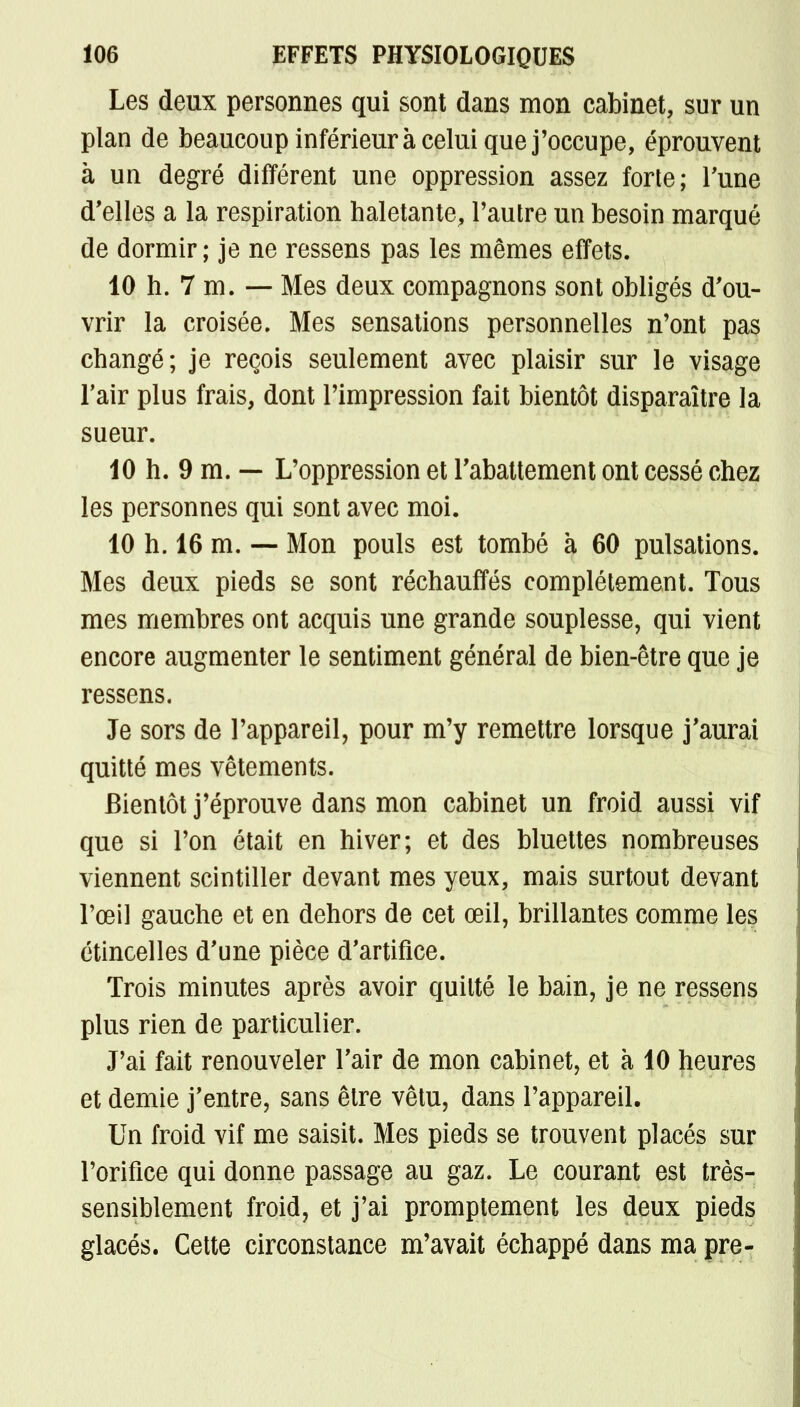 106 EFFETS PHYSIOLOGIQUES

Les deux personnes qui sont dans mon cabinet, sur un plan de beaucoup inférieur à celui que j'occupe, éprouvent à un degré différent une oppression assez forte; l'une d'elles a la respiration haletante, l'autre un besoin marqué de dormir; je ne ressens pas les mêmes effets.

10 h. 7 m. — Mes deux compagnons sont obligés d'ouvrir la croisée. Mes sensations personnelles n'ont pas changé; je reçois seulement avec plaisir sur le visage l'air plus frais, dont l'impression fait bientôt disparaître la sueur.

10 h. 9 m. — L'oppression et l'abattement ont cessé chez les personnes qui sont avec moi.

10 h. 16 m. — Mon pouls est tombé à 60 pulsations. Mes deux pieds se sont réchauffés complétement. Tous mes membres ont acquis une grande souplesse, qui vient encore augmenter le sentiment général de bien-être que je ressens.

Je sors de l'appareil, pour m'y remettre lorsque j'aurai quitté mes vêtements.

Bientôt j'éprouve dans mon cabinet un froid aussi vif que si l'on était en hiver; et des bluettes nombreuses viennent scintiller devant mes yeux, mais surtout devant l'œil gauche et en dehors de cet œil, brillantes comme les étincelles d'une pièce d'artifice.

Trois minutes après avoir quitté le bain, je ne ressens plus rien de particulier.

J'ai fait renouveler l'air de mon cabinet, et à 10 heures et demie j'entre, sans être vêtu, dans l'appareil.

Un froid vif me saisit. Mes pieds se trouvent placés sur l'orifice qui donne passage au gaz. Le courant est très-sensiblement froid, et j'ai promptement les deux pieds glacés. Cette circonstance m'avait échappé dans ma pre-